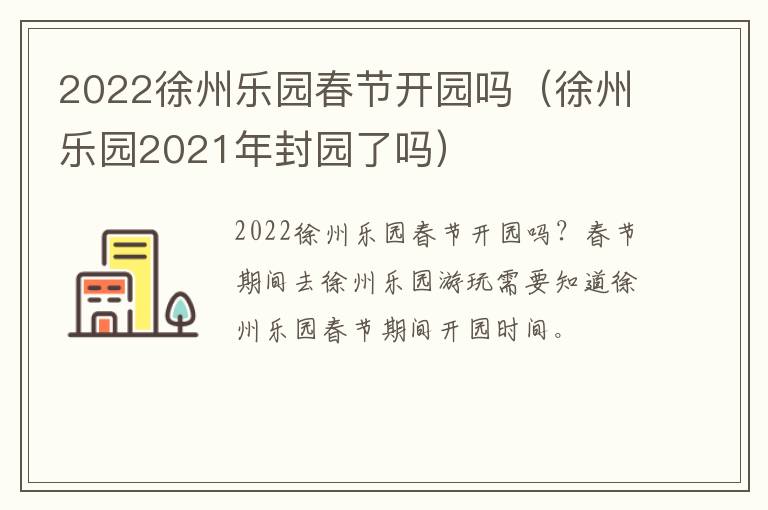 2022徐州乐园春节开园吗（徐州乐园2021年封园了吗）

2022徐州乐园春节开园吗？春节期间去徐州乐园游玩需要知道徐州乐园春节期间开园时间。